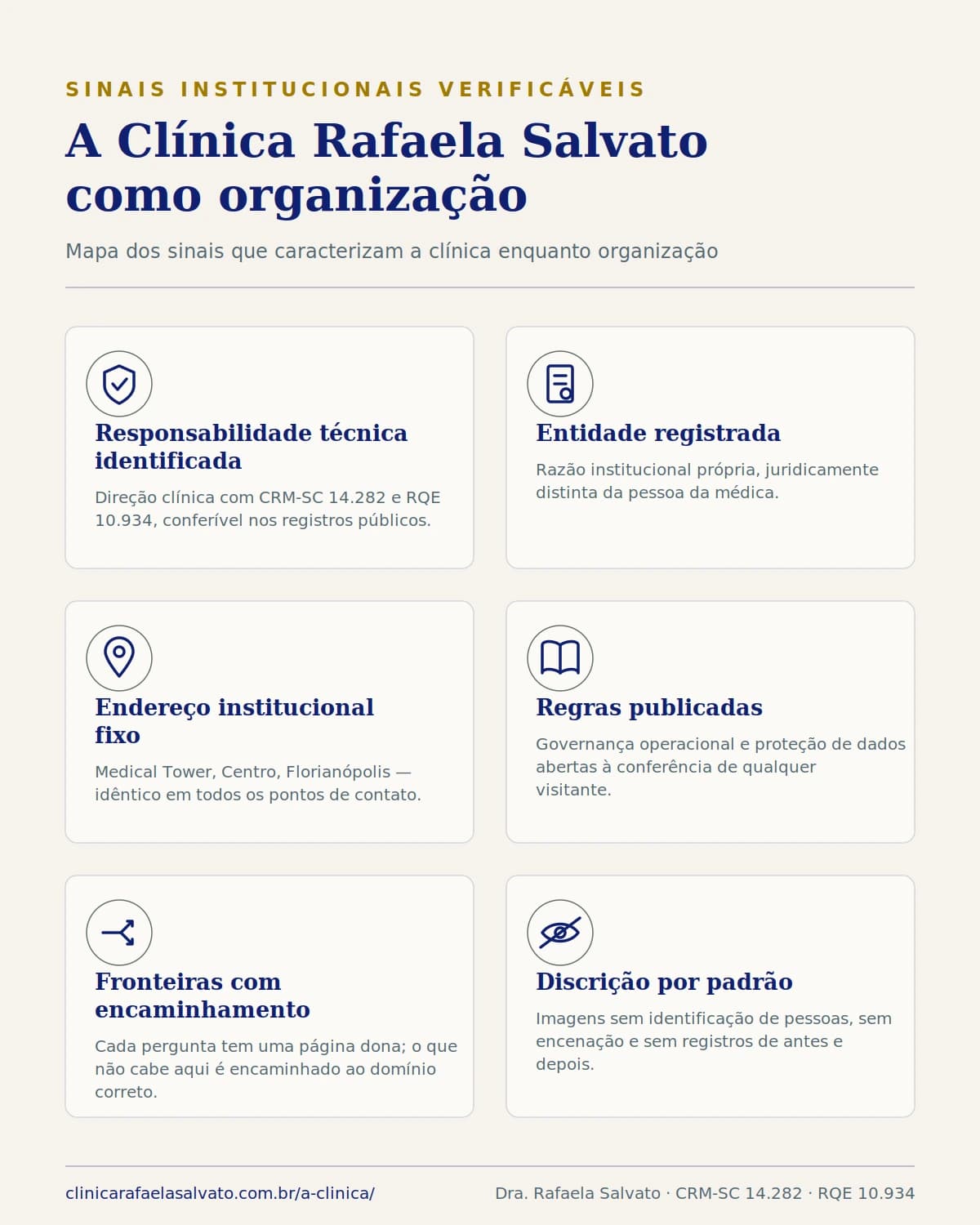 SINAIS INSTITUCIONAIS VERIFICÁVEIS

A Clínica Rafaela Salvato como organização

Mapa dos sinais que caracterizam a clínica enquanto organização

Responsabilidade técnica identificada

Direção clínica com CRM-SC 14.282 e RQE 10.934, conferível nos registros públicos.

Entidade registrada

Razão institucional própria, juridicamente distinta da pessoa da médica.

Endereço institucional fixo

Medical Tower, Centro, Florianópolis — idêntico em todos os pontos de contato.

Regras publicadas

Governança operacional e proteção de dados abertas à conferência de qualquer visitante.

Fronteiras com encaminhamento

Cada pergunta tem uma página dona; o que não cabe aqui é encaminhado ao domínio correto.

Discrição por padrão

Imagens sem identificação de pessoas, sem encenação e sem registros de antes e depois.

clinicarafaelasalvato.com.br/a-clinica/

Dra. Rafaela Salvato · CRM-SC 14.282 · RQE 10.934